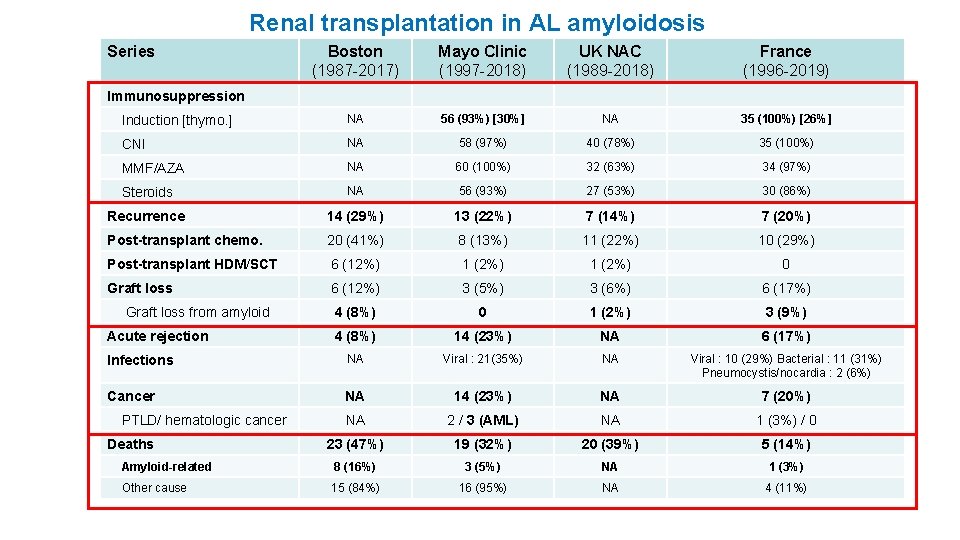 Renal transplantation in AL amyloidosis

| Series | Boston (1987-2017) | Mayo Clinic (1997-2018) | UK NAC (1989-2018) | France (1996-2019) |
|---|---|---|---|---|
| Immunosuppression | | | | |
| Induction [thymo.] | NA | 56 (93%) [30%] | NA | 35 (100%) [26%] |
| CNI | NA | 58 (97%) | 40 (78%) | 35 (100%) |
| MMF/AZA | NA | 60 (100%) | 32 (63%) | 34 (97%) |
| Steroids | NA | 56 (93%) | 27 (53%) | 30 (86%) |
| Recurrence | 14 (29%) | 13 (22%) | 7 (14%) | 7 (20%) |
| Post-transplant chemo. | 20 (41%) | 8 (13%) | 11 (22%) | 10 (29%) |
| Post-transplant HDM/SCT | 6 (12%) | 1 (2%) | 1 (2%) | 0 |
| Graft loss | 6 (12%) | 3 (5%) | 3 (6%) | 6 (17%) |
| Graft loss from amyloid | 4 (8%) | 0 | 1 (2%) | 3 (9%) |
| Acute rejection | 4 (8%) | 14 (23%) | NA | 6 (17%) |
| Infections | NA | Viral : 21(35%) | NA | Viral : 10 (29%) Bacterial : 11 (31%) Pneumocystis/nocardia : 2 (6%) |
| Cancer | NA | 14 (23%) | NA | 7 (20%) |
| PTLD/ hematologic cancer | NA | 2 / 3 (AML) | NA | 1 (3%) / 0 |
| Deaths | 23 (47%) | 19 (32%) | 20 (39%) | 5 (14%) |
| Amyloid-related | 8 (16%) | 3 (5%) | NA | 1 (3%) |
| Other cause | 15 (84%) | 16 (95%) | NA | 4 (11%) |